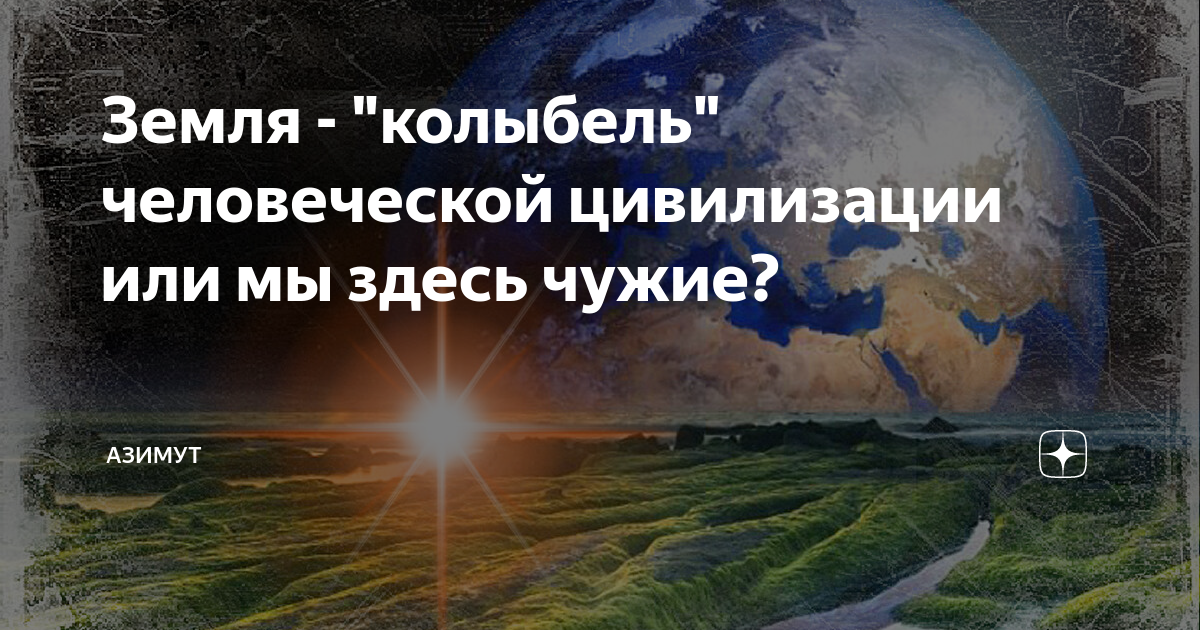 Земля - "колыбель" человеческой цивилизации или мы здесь чужие?

АЗИМУТ